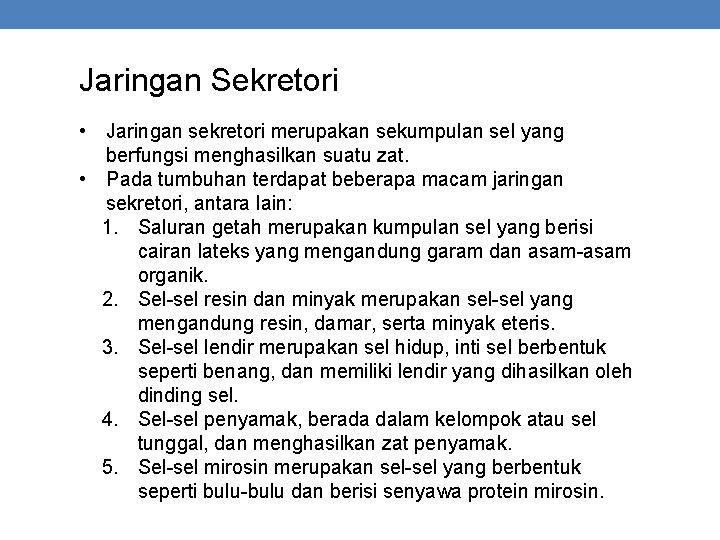 Jaringan Sekretori

• Jaringan sekretori merupakan sekumpulan sel yang berfungsi menghasilkan suatu zat.
• Pada tumbuhan terdapat beberapa macam jaringan sekretori, antara lain:
1. Saluran getah merupakan kumpulan sel yang berisi cairan lateks yang mengandung garam dan asam-asam organik.
2. Sel-sel resin dan minyak merupakan sel-sel yang mengandung resin, damar, serta minyak eteris.
3. Sel-sel lendir merupakan sel hidup, inti sel berbentuk seperti benang, dan memiliki lendir yang dihasilkan oleh dinding sel.
4. Sel-sel penyamak, berada dalam kelompok atau sel tunggal, dan menghasilkan zat penyamak.
5. Sel-sel mirosin merupakan sel-sel yang berbentuk seperti bulu-bulu dan berisi senyawa protein mirosin.